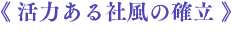 《 活力ある社風の確立 》